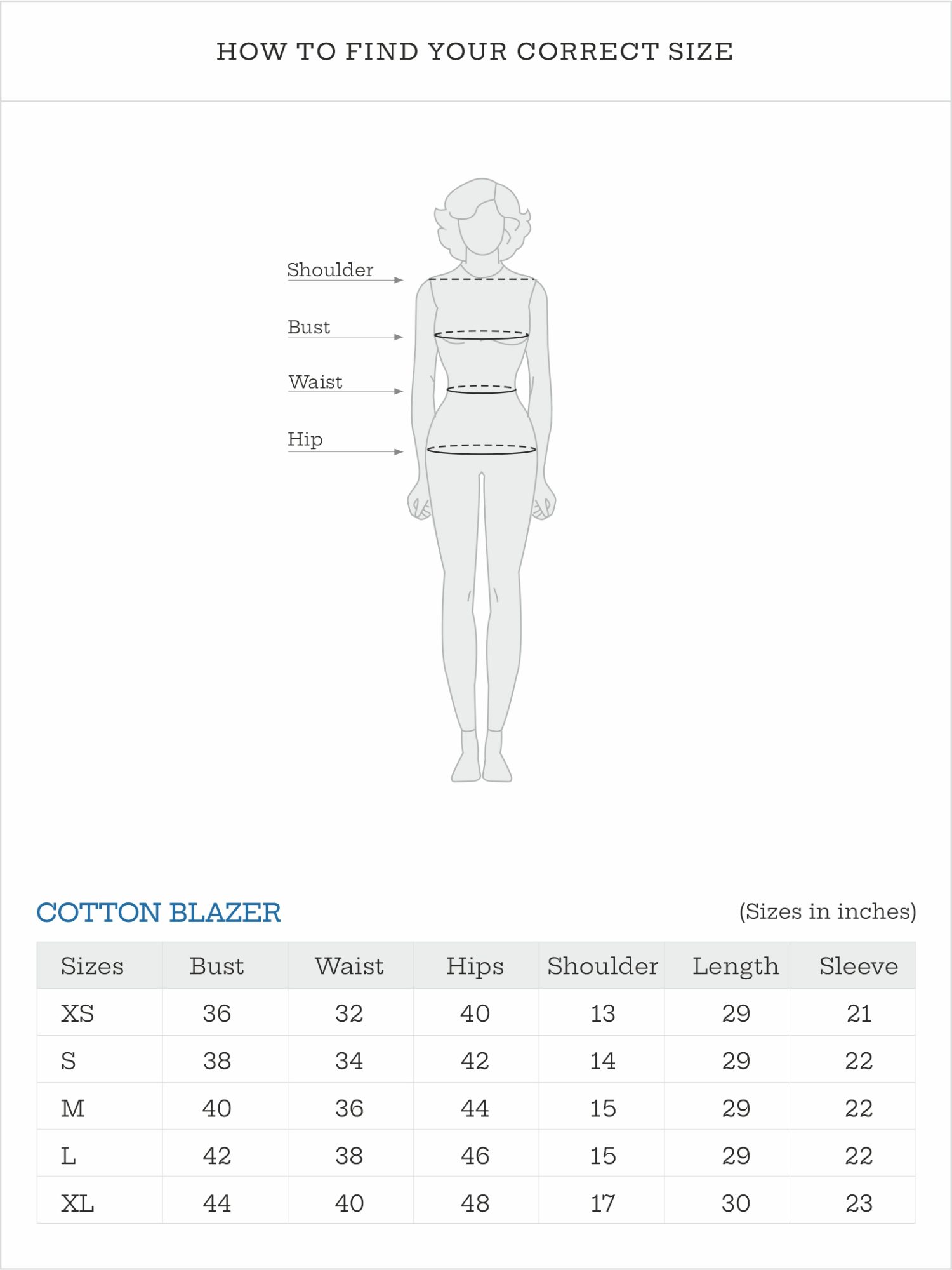 HOW TO FIND YOUR CORRECT SIZE

Shoulder

Bust

Waist

Hip

COTTON BLAZER

(Sizes in inches)

| Sizes | Bust | Waist | Hips | Shoulder | Length | Sleeve |
|---|---|---|---|---|---|---|
| XS | 36 | 32 | 40 | 13 | 29 | 21 |
| S | 38 | 34 | 42 | 14 | 29 | 22 |
| M | 40 | 36 | 44 | 15 | 29 | 22 |
| L | 42 | 38 | 46 | 15 | 29 | 22 |
| XL | 44 | 40 | 48 | 17 | 30 | 23 |